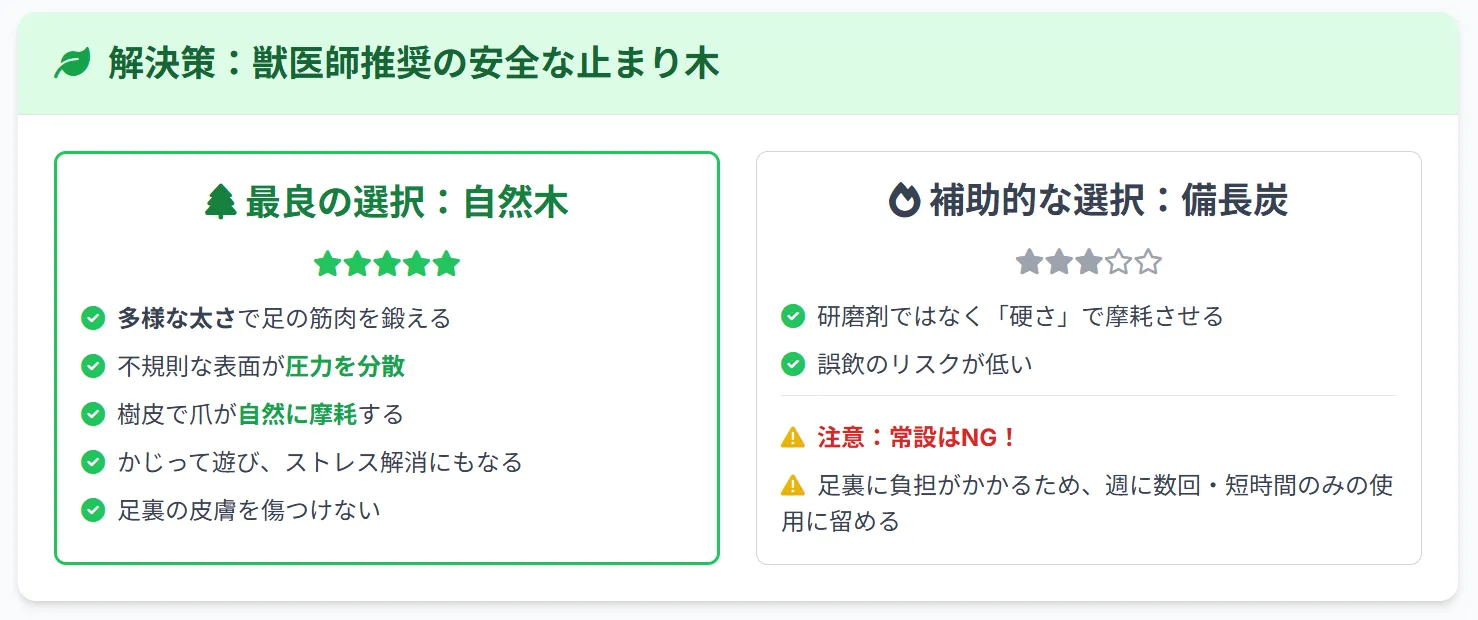 解決策：獣医師推奨の安全な止まり木

最良の選択：自然木

★★★★★

多様な太さで足の筋肉を鍛える

不規則な表面が圧力を分散

樹皮で爪が自然に摩耗する

かじって遊び、ストレス解消にもなる

足裏の皮膚を傷つけない

補助的な選択：備長炭

★★★☆☆

研磨剤ではなく「硬さ」で摩耗させる

誤飲のリスクが低い

注意：常設はNG！

足裏に負担がかかるため、週に数回・短時間のみの使用に留める